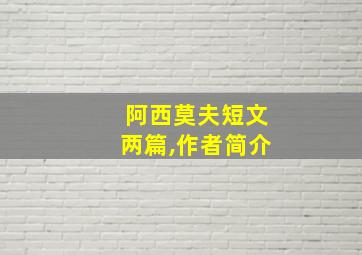 阿西莫夫短文两篇,作者简介